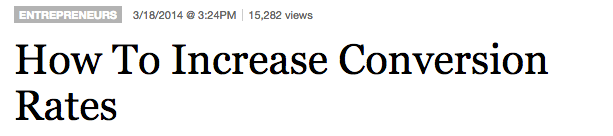 ENTREPRENEURS 3/18/2014 @ 3:24PM | 15,282 views

How To Increase Conversion Rates